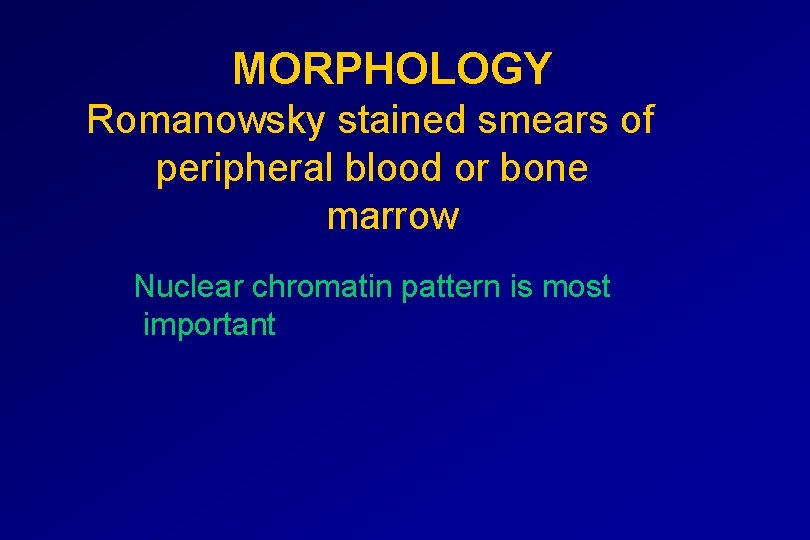 MORPHOLOGY
Romanowsky stained smears of peripheral blood or bone marrow

Nuclear chromatin pattern is most important